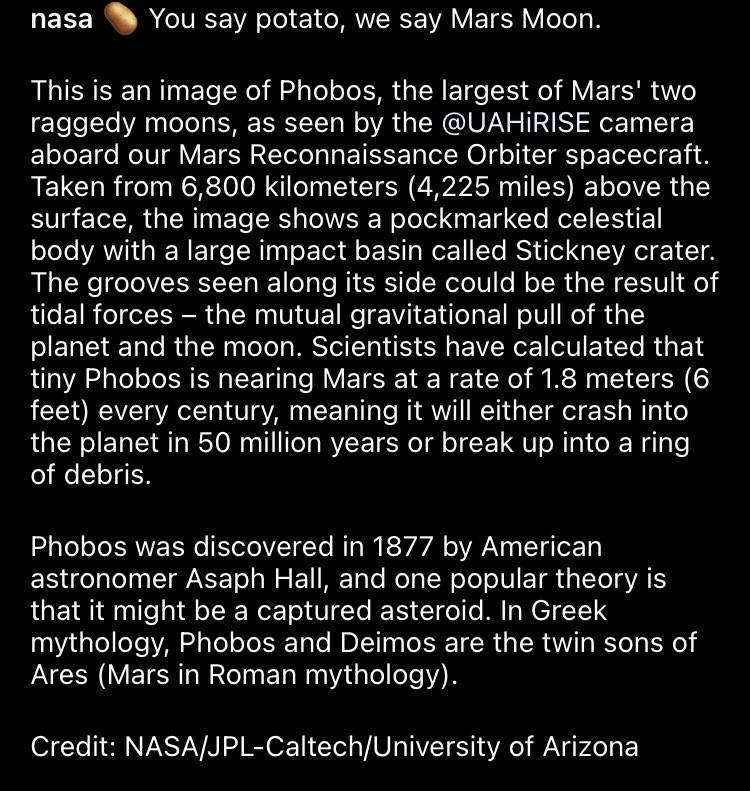 nasa 🥔 You say potato, we say Mars Moon.

This is an image of Phobos, the largest of Mars' two raggedy moons, as seen by the @UAHiRISE camera aboard our Mars Reconnaissance Orbiter spacecraft. Taken from 6,800 kilometers (4,225 miles) above the surface, the image shows a pockmarked celestial body with a large impact basin called Stickney crater. The grooves seen along its side could be the result of tidal forces – the mutual gravitational pull of the planet and the moon. Scientists have calculated that tiny Phobos is nearing Mars at a rate of 1.8 meters (6 feet) every century, meaning it will either crash into the planet in 50 million years or break up into a ring of debris.

Phobos was discovered in 1877 by American astronomer Asaph Hall, and one popular theory is that it might be a captured asteroid. In Greek mythology, Phobos and Deimos are the twin sons of Ares (Mars in Roman mythology).

Credit: NASA/JPL-Caltech/University of Arizona